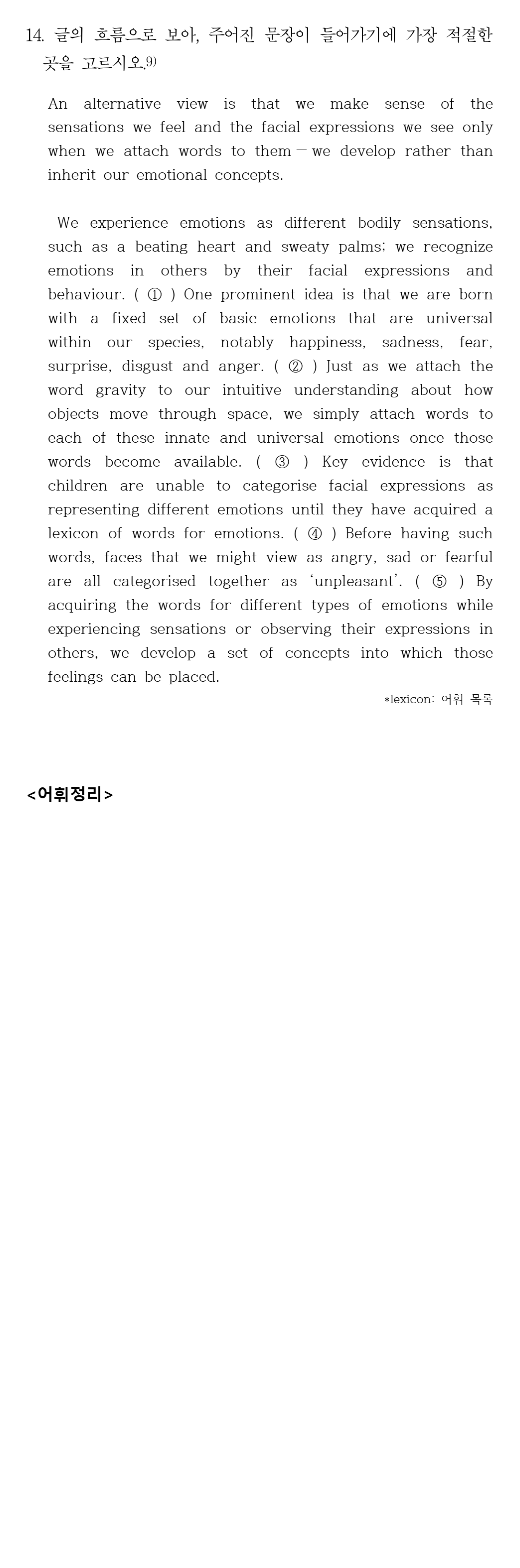 14. 글의 흐름으로 보아, 주어진 문장이 들어가기에 가장 적절한 곳을 고르시오.$^{9)}$

An alternative view is that we make sense of the sensations we feel and the facial expressions we see only when we attach words to them — we develop rather than inherit our emotional concepts.

We experience emotions as different bodily sensations, such as a beating heart and sweaty palms; we recognize emotions in others by their facial expressions and behaviour. ( ① ) One prominent idea is that we are born with a fixed set of basic emotions that are universal within our species, notably happiness, sadness, fear, surprise, disgust and anger. ( ② ) Just as we attach the word gravity to our intuitive understanding about how objects move through space, we simply attach words to each of these innate and universal emotions once those words become available. ( ③ ) Key evidence is that children are unable to categorise facial expressions as representing different emotions until they have acquired a lexicon of words for emotions. ( ④ ) Before having such words, faces that we might view as angry, sad or fearful are all categorised together as 'unpleasant'. ( ⑤ ) By acquiring the words for different types of emotions while experiencing sensations or observing their expressions in others, we develop a set of concepts into which those feelings can be placed.

*lexicon: 어휘 목록

<어휘정리>